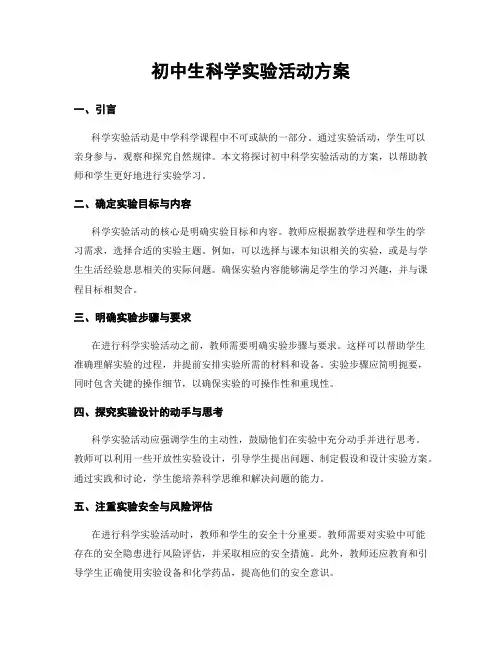 初中生科学实验活动方案

一、引言

科学实验活动是中学科学课程中不可或缺的一部分。通过实验活动，学生可以亲身参与，观察和探究自然规律。本文将探讨初中科学实验活动的方案，以帮助教师和学生更好地进行实验学习。

二、确定实验目标与内容

科学实验活动的核心是明确实验目标和内容。教师应根据教学进程和学生的学习需求，选择合适的实验主题。例如，可以选择与课本知识相关的实验，或是与学生生活经验息息相关的实际问题。确保实验内容能够满足学生的学习兴趣，并与课程目标相契合。

三、明确实验步骤与要求

在进行科学实验活动之前，教师需要明确实验步骤与要求。这样可以帮助学生准确理解实验的过程，并提前安排实验所需的材料和设备。实验步骤应简明扼要，同时包含关键的操作细节，以确保实验的可操作性和重现性。

四、探究实验设计的动手与思考

科学实验活动应强调学生的主动性，鼓励他们在实验中充分动手并进行思考。教师可以利用一些开放性实验设计，引导学生提出问题、制定假设和设计实验方案。通过实践和讨论，学生能培养科学思维和解决问题的能力。

五、注重实验安全与风险评估

在进行科学实验活动时，教师和学生的安全十分重要。教师需要对实验中可能存在的安全隐患进行风险评估，并采取相应的安全措施。此外，教师还应教育和引导学生正确使用实验设备和化学药品，提高他们的安全意识。